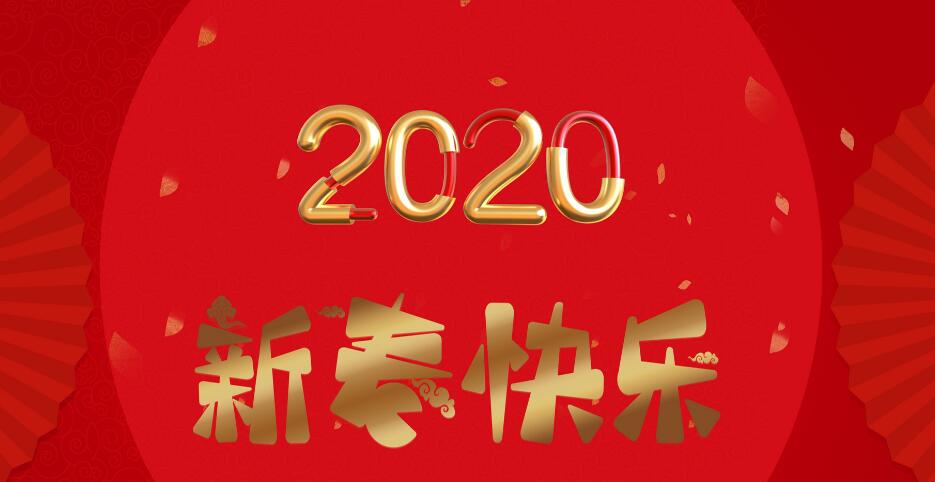 2020

新春快乐